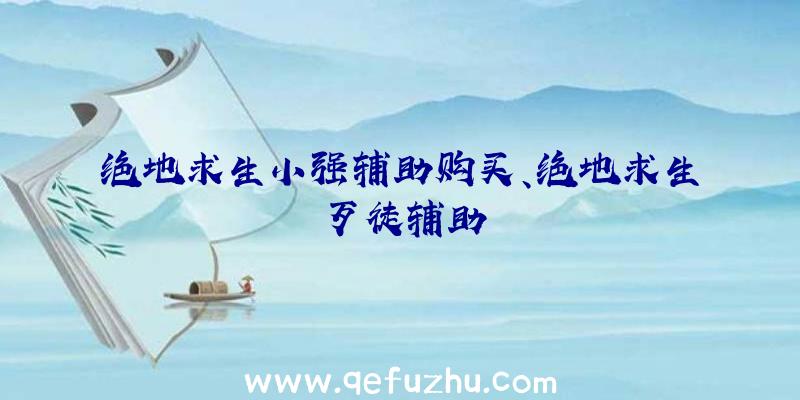 绝地求生小强辅助购买、绝地求生歹徒辅助

www.qefuzhu.com